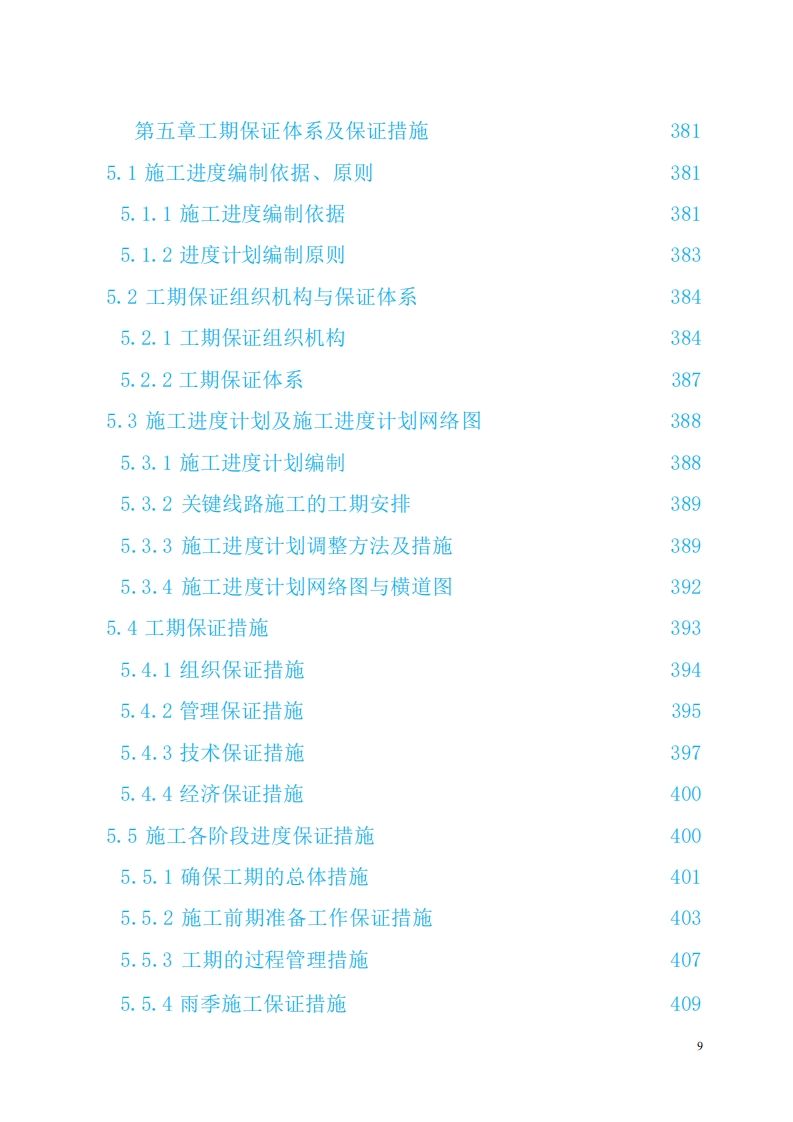 第五章工期保证体系及保证措施 381
5.1 施工进度编制依据、原则 381
5.1.1 施工进度编制依据 381
5.1.2 进度计划编制原则 383
5.2 工期保证组织机构与保证体系 384
5.2.1 工期保证组织机构 384
5.2.2 工期保证体系 387
5.3 施工进度计划及施工进度计划网络图 388
5.3.1 施工进度计划编制 388
5.3.2 关键线路施工的工期安排 389
5.3.3 施工进度计划调整方法及措施 389
5.3.4 施工进度计划网络图与横道图 392
5.4 工期保证措施 393
5.4.1 组织保证措施 394
5.4.2 管理保证措施 395
5.4.3 技术保证措施 397
5.4.4 经济保证措施 400
5.5 施工各阶段进度保证措施 400
5.5.1 确保工期的总体措施 401
5.5.2 施工前期准备工作保证措施 403
5.5.3 工期的过程管理措施 407
5.5.4 雨季施工保证措施 409

9